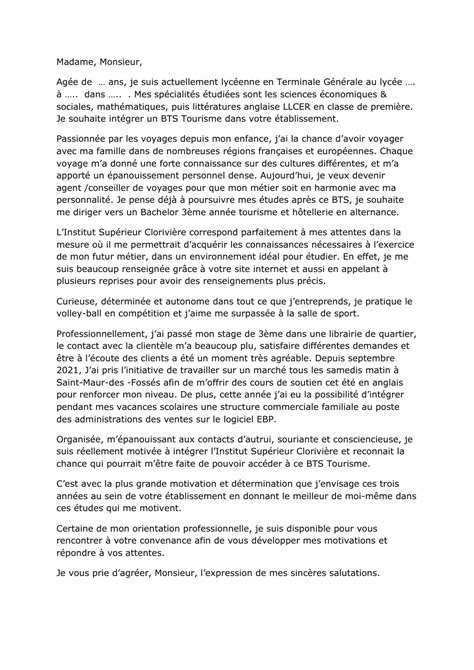 Madame, Monsieur,

Agée de … ans, je suis actuellement lycéenne en Terminale Générale au lycée …. à ….. dans ….. . Mes spécialités étudiées sont les sciences économiques & sociales, mathématiques, puis littératures anglaise LLCER en classe de première. Je souhaite intégrer un BTS Tourisme dans votre établissement.

Passionnée par les voyages depuis mon enfance, j'ai la chance d'avoir voyager avec ma famille dans de nombreuses régions françaises et européennes. Chaque voyage m'a donné une forte connaissance sur des cultures différentes, et m'a apporté un épanouissement personnel dense. Aujourd'hui, je veux devenir agent /conseiller de voyages pour que mon métier soit en harmonie avec ma personnalité. Je pense déjà à poursuivre mes études après ce BTS, je souhaite me diriger vers un Bachelor 3ème année tourisme et hôtellerie en alternance.

L'Institut Supérieur Clorivière correspond parfaitement à mes attentes dans la mesure où il me permettrait d'acquérir les connaissances nécessaires à l'exercice de mon futur métier, dans un environnement idéal pour étudier. En effet, je me suis beaucoup renseignée grâce à votre site internet et aussi en appelant à plusieurs reprises pour avoir des renseignements plus précis.

Curieuse, déterminée et autonome dans tout ce que j'entreprends, je pratique le volley-ball en compétition et j'aime me surpassée à la salle de sport.

Professionnellement, j'ai passé mon stage de 3ème dans une librairie de quartier, le contact avec la clientèle m'a beaucoup plu, satisfaire différentes demandes et être à l'écoute des clients a été un moment très agréable. Depuis septembre 2021, J'ai pris l'initiative de travailler sur un marché tous les samedis matin à Saint-Maur-des -Fossés afin de m'offrir des cours de soutien cet été en anglais pour renforcer mon niveau. De plus, cette année j'ai eu la possibilité d'intégrer pendant mes vacances scolaires une structure commerciale familiale au poste des administrations des ventes sur le logiciel EBP.

Organisée, m'épanouissant aux contacts d'autrui, souriante et consciencieuse, je suis réellement motivée à intégrer l'Institut Supérieur Clorivière et reconnait la chance qui pourrait m'être faite de pouvoir accéder à ce BTS Tourisme.

C'est avec la plus grande motivation et détermination que j'envisage ces trois années au sein de votre établissement en donnant le meilleur de moi-même dans ces études qui me motivent.

Certaine de mon orientation professionnelle, je suis disponible pour vous rencontrer à votre convenance afin de vous développer mes motivations et répondre à vos attentes.

Je vous prie d'agréer, Monsieur, l'expression de mes sincères salutations.